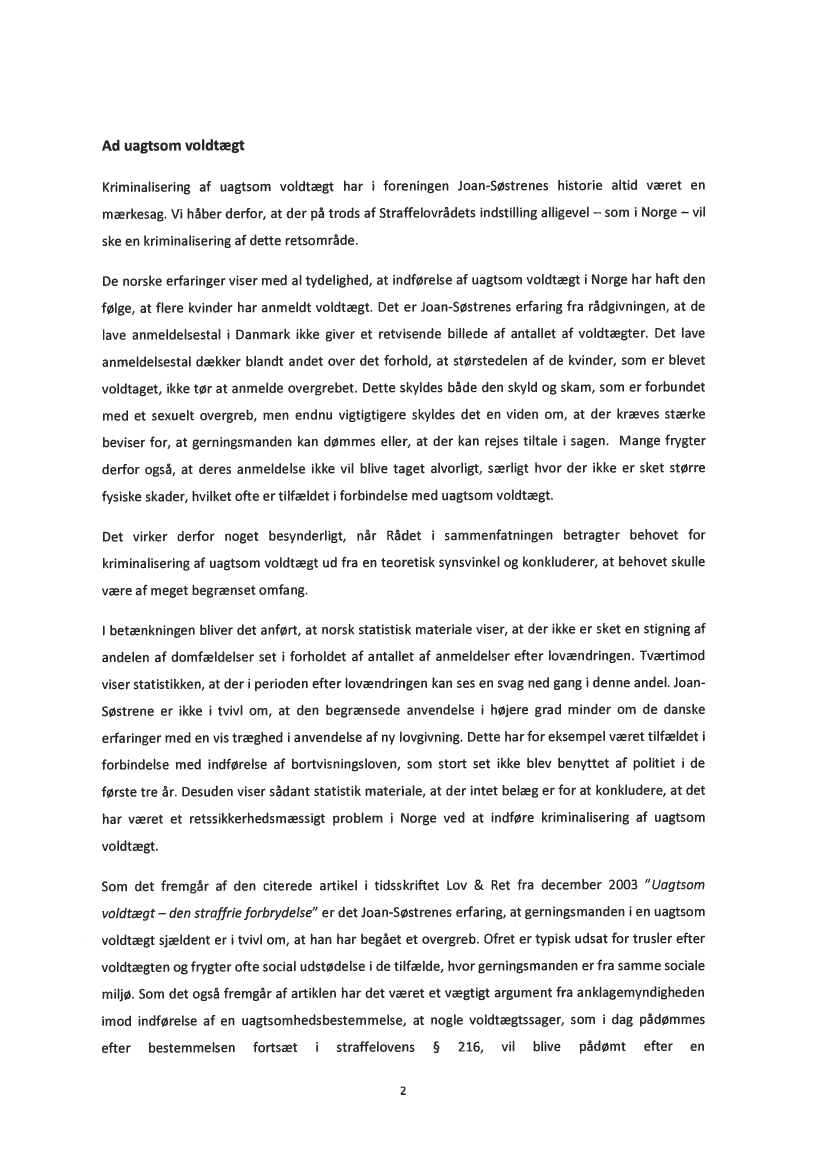 **Ad uagtsom voldtægt**

Kriminalisering af uagtsom voldtægt har i foreningen Joan-Søstrenes historie altid været en mærkesag. Vi håber derfor, at der på trods af Straffelovrådets indstilling alligevel – som i Norge – vil ske en kriminalisering af dette retsområde.

De norske erfaringer viser med al tydelighed, at indførelse af uagtsom voldtægt i Norge har haft den følge, at flere kvinder har anmeldt voldtægt. Det er Joan-Søstrenes erfaring fra rådgivningen, at de lave anmeldelsestal i Danmark ikke giver et retvisende billede af antallet af voldtægter. Det lave anmeldelsestal dækker blandt andet over det forhold, at størstedelen af de kvinder, som er blevet voldtaget, ikke tør at anmelde overgrebet. Dette skyldes både den skyld og skam, som er forbundet med et sexuelt overgreb, men endnu vigtigtigere skyldes det en viden om, at der kræves stærke beviser for, at gerningsmanden kan dømmes eller, at der kan rejses tiltale i sagen. Mange frygter derfor også, at deres anmeldelse ikke vil blive taget alvorligt, særligt hvor der ikke er sket større fysiske skader, hvilket ofte er tilfældet i forbindelse med uagtsom voldtægt.

Det virker derfor noget besynderligt, når Rådet i sammenfatningen betragter behovet for kriminalisering af uagtsom voldtægt ud fra en teoretisk synsvinkel og konkluderer, at behovet skulle være af meget begrænset omfang.

I betænkningen bliver det anført, at norsk statistisk materiale viser, at der ikke er sket en stigning af andelen af domfældelser set i forholdet af antallet af anmeldelser efter lovændringen. Tværtimod viser statistikken, at der i perioden efter lovændringen kan ses en svag ned gang i denne andel. Joan-Søstrene er ikke i tvivl om, at den begrænsede anvendelse i højere grad minder om de danske erfaringer med en vis træghed i anvendelse af ny lovgivning. Dette har for eksempel været tilfældet i forbindelse med indførelse af bortvisningsloven, som stort set ikke blev benyttet af politiet i de første tre år. Desuden viser sådant statistik materiale, at der intet belæg er for at konkludere, at det har været et retssikkerhedsmæssigt problem i Norge ved at indføre kriminalisering af uagtsom voldtægt.

Som det fremgår af den citerede artikel i tidsskriftet Lov & Ret fra december 2003 "*Uagtsom voldtægt – den straffrie forbrydelse*" er det Joan-Søstrenes erfaring, at gerningsmanden i en uagtsom voldtægt sjældent er i tvivl om, at han har begået et overgreb. Ofret er typisk udsat for trusler efter voldtægten og frygter ofte social udstødelse i de tilfælde, hvor gerningsmanden er fra samme sociale miljø. Som det også fremgår af artiklen har det været et vægtigt argument fra anklagemyndigheden imod indførelse af en uagtsomhedsbestemmelse, at nogle voldtægtssager, som i dag pådømmes efter bestemmelsen fortsæt i straffelovens § 216, vil blive pådømt efter en

2